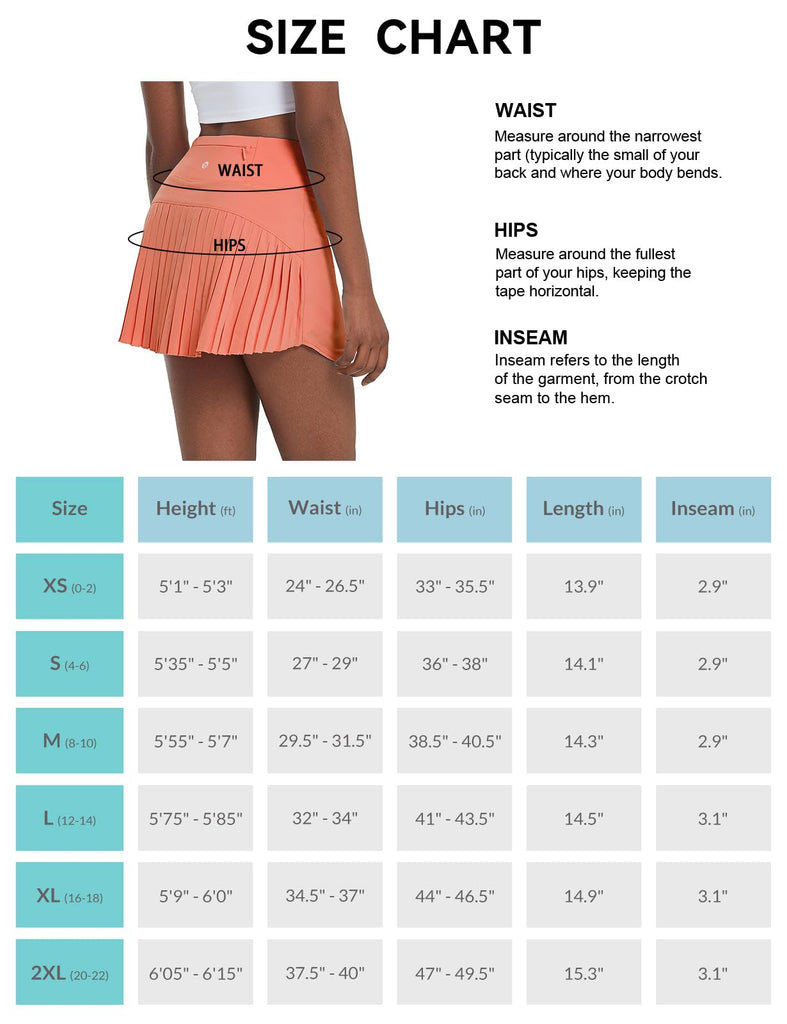 SIZE CHART

WAIST
HIPS

WAIST
Measure around the narrowest part (typically the small of your back and where your body bends.

HIPS
Measure around the fullest part of your hips, keeping the tape horizontal.

INSEAM
Inseam refers to the length of the garment, from the crotch seam to the hem.

| Size | Height (ft) | Waist (in) | Hips (in) | Length (in) | Inseam (in) |
|---|---|---|---|---|---|
| XS (0-2) | 5'1" - 5'3" | 24" - 26.5" | 33" - 35.5" | 13.9" | 2.9" |
| S (4-6) | 5'35" - 5'5" | 27" - 29" | 36" - 38" | 14.1" | 2.9" |
| M (8-10) | 5'55" - 5'7" | 29.5" - 31.5" | 38.5" - 40.5" | 14.3" | 2.9" |
| L (12-14) | 5'75" - 5'85" | 32" - 34" | 41" - 43.5" | 14.5" | 3.1" |
| XL (16-18) | 5'9" - 6'0" | 34.5" - 37" | 44" - 46.5" | 14.9" | 3.1" |
| 2XL (20-22) | 6'05" - 6'15" | 37.5" - 40" | 47" - 49.5" | 15.3" | 3.1" |